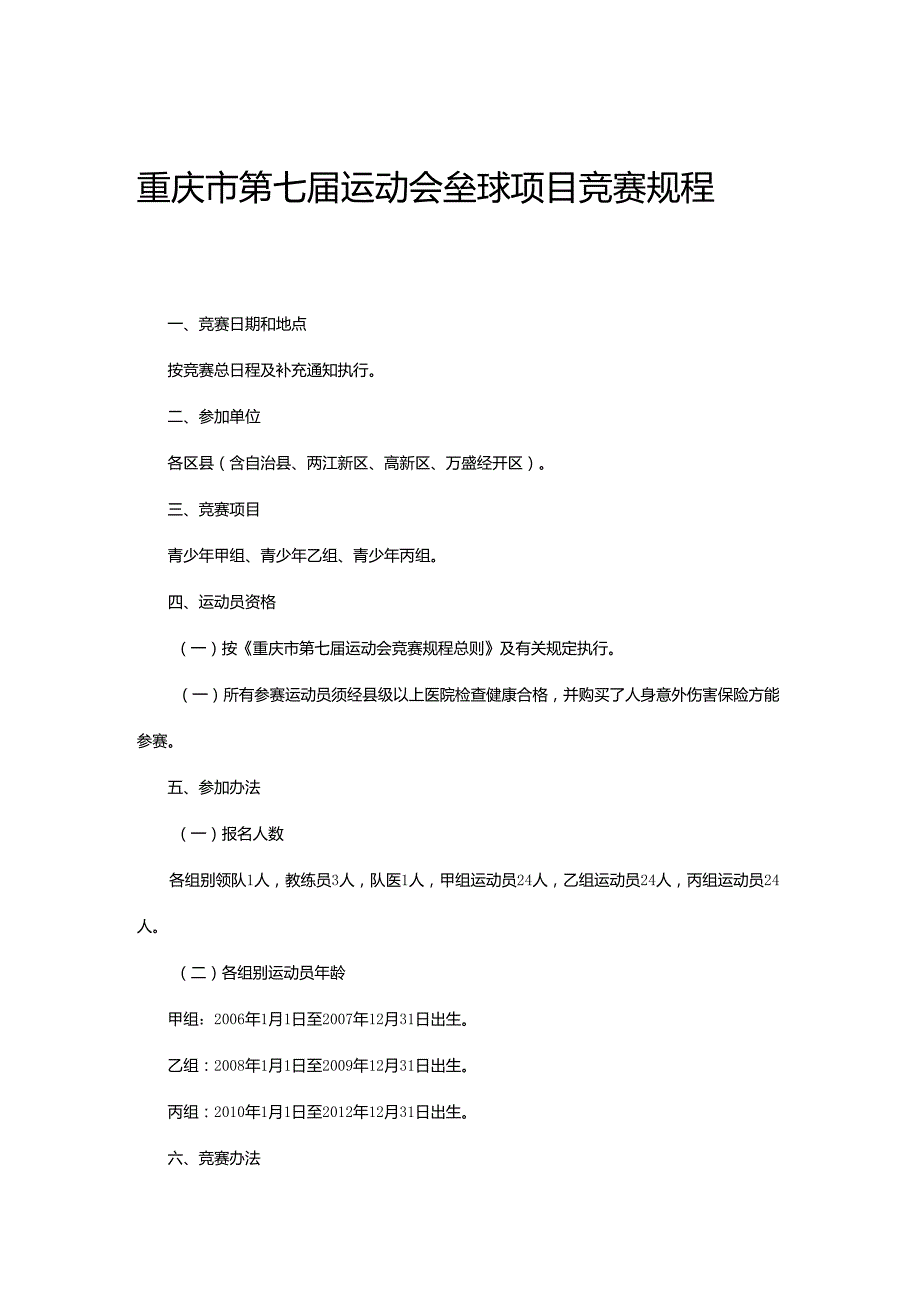 重庆市第七届运动会垒球项目竞赛规程

一、竞赛日期和地点

按竞赛总日程及补充通知执行。

二、参加单位

各区县（含自治县、两江新区、高新区、万盛经开区）。

三、竞赛项目

青少年甲组、青少年乙组、青少年丙组。

四、运动员资格

（一）按《重庆市第七届运动会竞赛规程总则》及有关规定执行。

（一）所有参赛运动员须经县级以上医院检查健康合格，并购买了人身意外伤害保险方能参赛。

五、参加办法

（一）报名人数

各组别领队1人，教练员3人，队医1人，甲组运动员24人，乙组运动员24人，丙组运动员24人。

（二）各组别运动员年龄

甲组：2006年1月1日至2007年12月31日出生。

乙组：2008年1月1日至2009年12月31日出生。

丙组：2010年1月1日至2012年12月31日出生。

六、竞赛办法